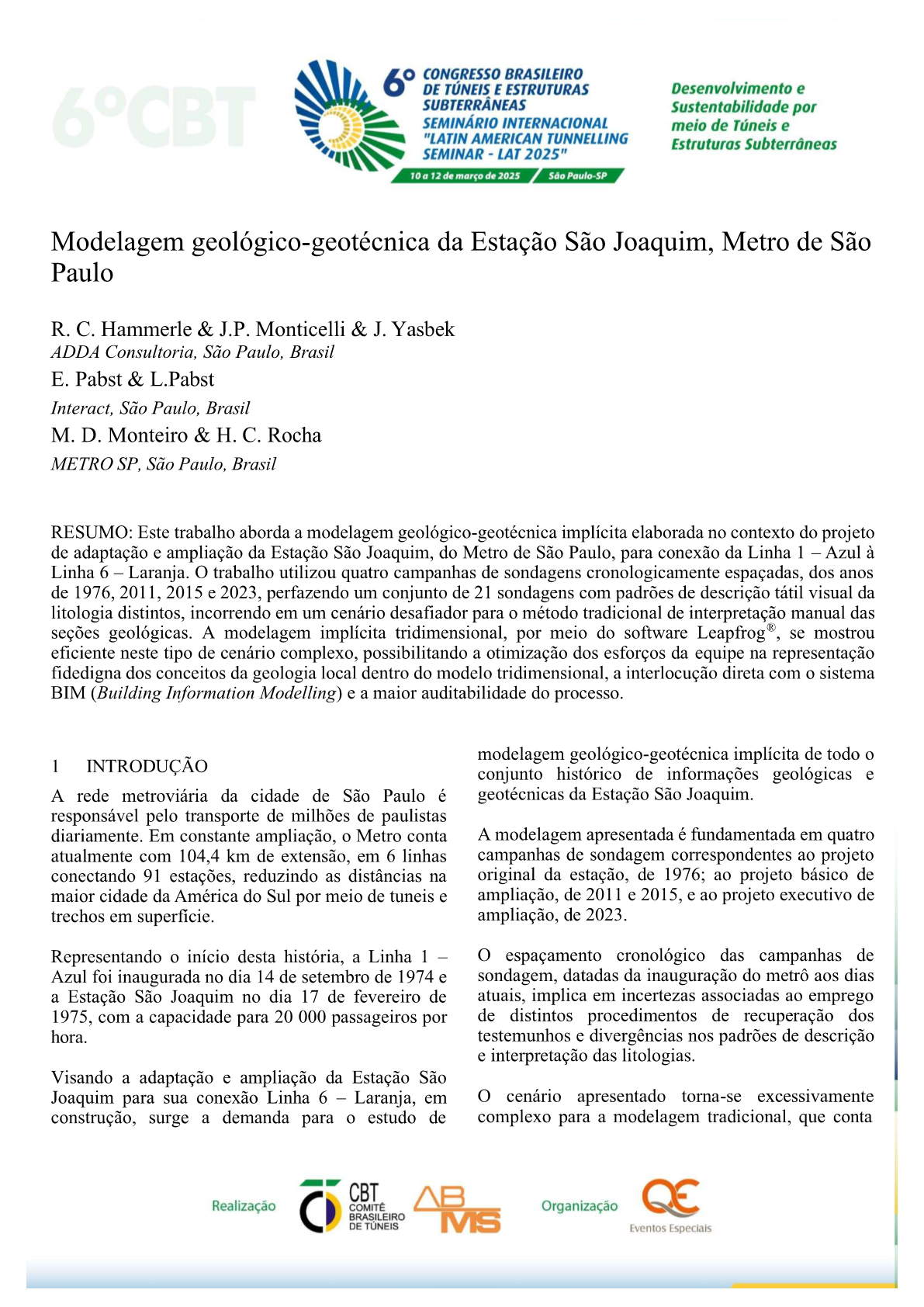 6°CBT

6° CONGRESSO BRASILEIRO DE TÚNEIS E ESTRUTURAS SUBTERRÂNEAS
SEMINÁRIO INTERNACIONAL "LATIN AMERICAN TUNNELLING SEMINAR - LAT 2025"
10 a 12 de março de 2025 São Paulo-SP

Desenvolvimento e Sustentabilidade por meio de Túneis e Estruturas Subterrâneas

Modelagem geológico-geotécnica da Estação São Joaquim, Metro de São Paulo

R. C. Hammerle & J.P. Monticelli & J. Yasbek
ADDA Consultoria, São Paulo, Brasil
E. Pabst & L.Pabst
Interact, São Paulo, Brasil
M. D. Monteiro & H. C. Rocha
METRO SP, São Paulo, Brasil

RESUMO: Este trabalho aborda a modelagem geológico-geotécnica implícita elaborada no contexto do projeto de adaptação e ampliação da Estação São Joaquim, do Metro de São Paulo, para conexão da Linha 1 – Azul à Linha 6 – Laranja. O trabalho utilizou quatro campanhas de sondagens cronologicamente espaçadas, dos anos de 1976, 2011, 2015 e 2023, perfazendo um conjunto de 21 sondagens com padrões de descrição tátil visual da litologia distintos, incorrendo em um cenário desafiador para o método tradicional de interpretação manual das seções geológicas. A modelagem implícita tridimensional, por meio do software Leapfrog®, se mostrou eficiente neste tipo de cenário complexo, possibilitando a otimização dos esforços da equipe na representação fidedigna dos conceitos da geologia local dentro do modelo tridimensional, a interlocução direta com o sistema BIM (Building Information Modelling) e a maior auditabilidade do processo.

1 INTRODUÇÃO

A rede metroviária da cidade de São Paulo é responsável pelo transporte de milhões de paulistas diariamente. Em constante ampliação, o Metro conta atualmente com 104,4 km de extensão, em 6 linhas conectando 91 estações, reduzindo as distâncias na maior cidade da América do Sul por meio de tuneis e trechos em superfície.

Representando o início desta história, a Linha 1 – Azul foi inaugurada no dia 14 de setembro de 1974 e a Estação São Joaquim no dia 17 de fevereiro de 1975, com a capacidade para 20 000 passageiros por hora.

Visando a adaptação e ampliação da Estação São Joaquim para sua conexão Linha 6 – Laranja, em construção, surge a demanda para o estudo de modelagem geológico-geotécnica implícita de todo o conjunto histórico de informações geológicas e geotécnicas da Estação São Joaquim.

A modelagem apresentada é fundamentada em quatro campanhas de sondagem correspondentes ao projeto original da estação, de 1976; ao projeto básico de ampliação, de 2011 e 2015, e ao projeto executivo de ampliação, de 2023.

O espaçamento cronológico das campanhas de sondagem, datadas da inauguração do metrô aos dias atuais, implica em incertezas associadas ao emprego de distintos procedimentos de recuperação dos testemunhos e divergências nos padrões de descrição e interpretação das litologias.

O cenário apresentado torna-se excessivamente complexo para a modelagem tradicional, que conta

Realização CBT COMITÊ BRASILEIRO DE TÚNEIS ABMS Organização QE Eventos Especiais